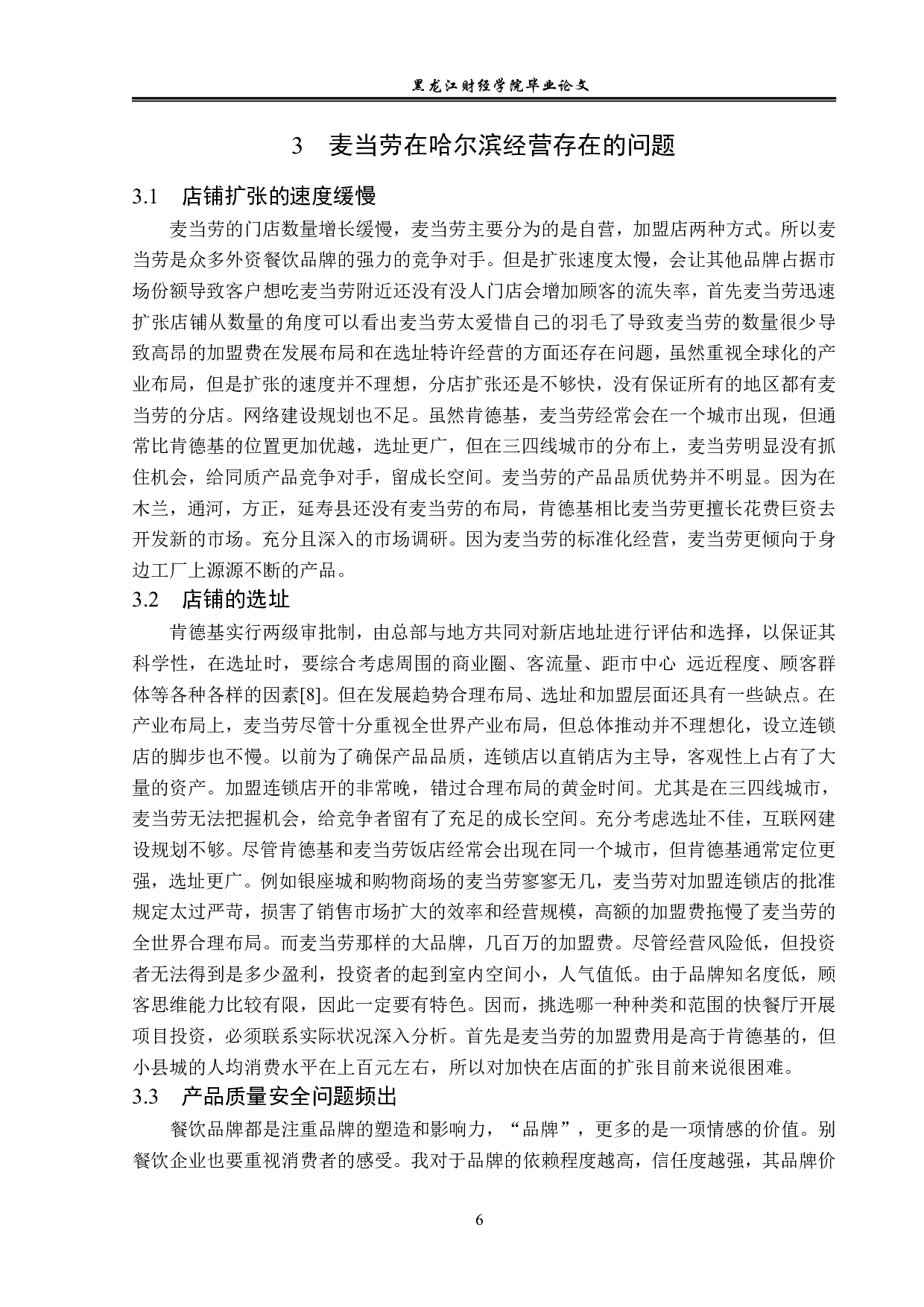 黑龙江财经学院毕业论文

3 麦当劳在哈尔滨经营存在的问题

3.1 店铺扩张的速度缓慢

麦当劳的门店数量增长缓慢，麦当劳主要分为的是自营，加盟店两种方式。所以麦当劳是众多外资餐饮品牌的强力的竞争对手。但是扩张速度太慢，会让其他品牌占据市场份额导致客户想吃麦当劳附近还没有没人门店会增加顾客的流失率，首先麦当劳迅速扩张店铺从数量的角度可以看出麦当劳太爱惜自己的羽毛了导致麦当劳的数量很少导致高昂的加盟费在发展布局和在选址特许经营的方面还存在问题，虽然重视全球化的产业布局，但是扩张的速度并不理想，分店扩张还是不够快，没有保证所有的地区都有麦当劳的分店。网络建设规划也不足。虽然肯德基，麦当劳经常会在一个城市出现，但通常比肯德基的位置更加优越，选址更广，但在三四线城市的分布上，麦当劳明显没有抓住机会，给同质产品竞争对手，留成长空间。麦当劳的产品品质优势并不明显。因为在木兰，通河，方正，延寿县还没有麦当劳的布局，肯德基相比麦当劳更擅长花费巨资去开发新的市场。充分且深入的市场调研。因为麦当劳的标准化经营，麦当劳更倾向于身边工厂上源源不断的产品。

3.2 店铺的选址

肯德基实行两级审批制，由总部与地方共同对新店地址进行评估和选择，以保证其科学性，在选址时，要综合考虑周围的商业圈、客流量、距市中心 远近程度、顾客群体等各种各样的因素[8]。但在发展趋势合理布局、选址和加盟层面还具有一些缺点。在产业布局上，麦当劳尽管十分重视全世界产业布局，但总体推动并不理想化，设立连锁店的脚步也不慢。以前为了确保产品品质，连锁店以直销店为主导，客观性上占有了大量的资产。加盟连锁店开的非常晚，错过合理布局的黄金时间。尤其是在三四线城市，麦当劳无法把握机会，给竞争者留有了充足的成长空间。充分考虑选址不佳，互联网建设规划不够。尽管肯德基和麦当劳饭店经常会出现在同一个城市，但肯德基通常定位更强，选址更广。例如银座城和购物商场的麦当劳寥寥无几，麦当劳对加盟连锁店的批准规定太过严苛，损害了销售市场扩大的效率和经营规模，高额的加盟费拖慢了麦当劳的全世界合理布局。而麦当劳那样的大品牌，几百万的加盟费。尽管经营风险低，但投资者无法得到是多少盈利，投资者的起到室内空间小，人气值低。由于品牌知名度低，顾客思维能力比较有限，因此一定要有特色。因而，挑选哪一种种类和范围的快餐厅开展项目投资，必须联系实际状况深入分析。首先是麦当劳的加盟费用是高于肯德基的，但小县城的人均消费水平在上百元左右，所以对加快在店面的扩张目前来说很困难。

3.3 产品质量安全问题频出

餐饮品牌都是注重品牌的塑造和影响力，“品牌”，更多的是一项情感的价值。别餐饮企业也要重视消费者的感受。我对于品牌的依赖程度越高，信任度越强，其品牌价

6